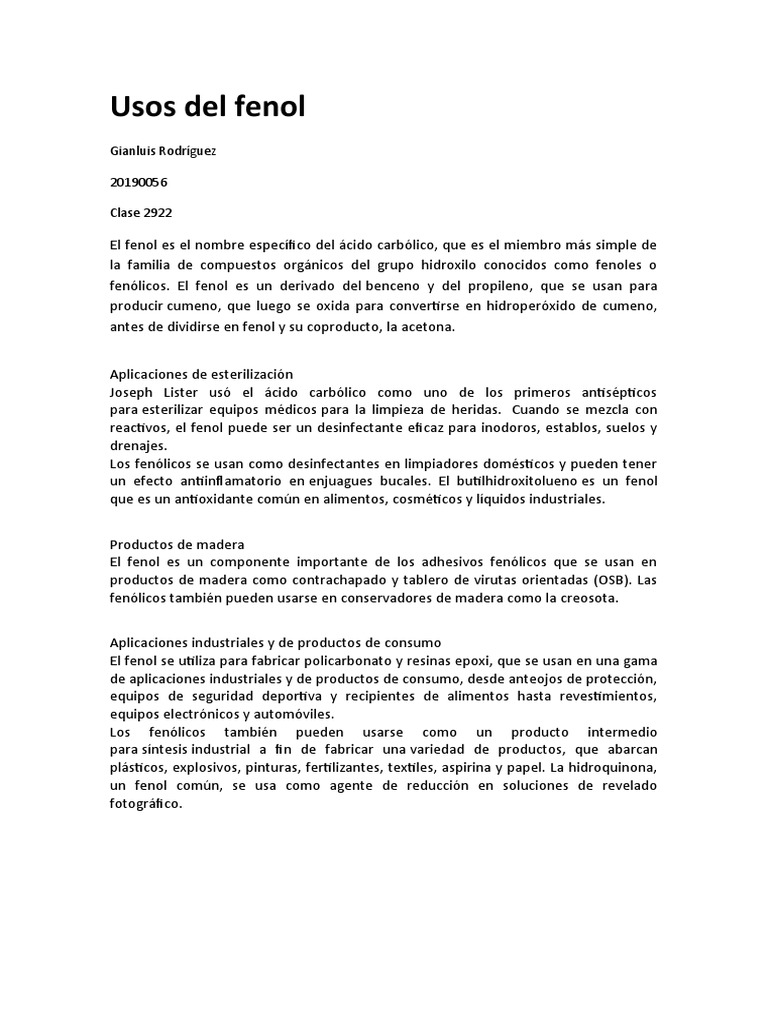 Usos del fenol

Gianluis Rodríguez

20190056

Clase 2922

El fenol es el nombre específico del ácido carbólico, que es el miembro más simple de la familia de compuestos orgánicos del grupo hidroxilo conocidos como fenoles o fenólicos. El fenol es un derivado del benceno y del propileno, que se usan para producir cumeno, que luego se oxida para convertirse en hidroperóxido de cumeno, antes de dividirse en fenol y su coproducto, la acetona.

Aplicaciones de esterilización
Joseph Lister usó el ácido carbólico como uno de los primeros antisépticos para esterilizar equipos médicos para la limpieza de heridas. Cuando se mezcla con reactivos, el fenol puede ser un desinfectante eficaz para inodoros, establos, suelos y drenajes.
Los fenólicos se usan como desinfectantes en limpiadores domésticos y pueden tener un efecto antiinflamatorio en enjuagues bucales. El butilhidroxitolueno es un fenol que es un antioxidante común en alimentos, cosméticos y líquidos industriales.

Productos de madera
El fenol es un componente importante de los adhesivos fenólicos que se usan en productos de madera como contrachapado y tablero de virutas orientadas (OSB). Las fenólicos también pueden usarse en conservadores de madera como la creosota.

Aplicaciones industriales y de productos de consumo
El fenol se utiliza para fabricar policarbonato y resinas epoxi, que se usan en una gama de aplicaciones industriales y de productos de consumo, desde anteojos de protección, equipos de seguridad deportiva y recipientes de alimentos hasta revestimientos, equipos electrónicos y automóviles.
Los fenólicos también pueden usarse como un producto intermedio para síntesis industrial a fin de fabricar una variedad de productos, que abarcan plásticos, explosivos, pinturas, fertilizantes, textiles, aspirina y papel. La hidroquinona, un fenol común, se usa como agente de reducción en soluciones de revelado fotográfico.